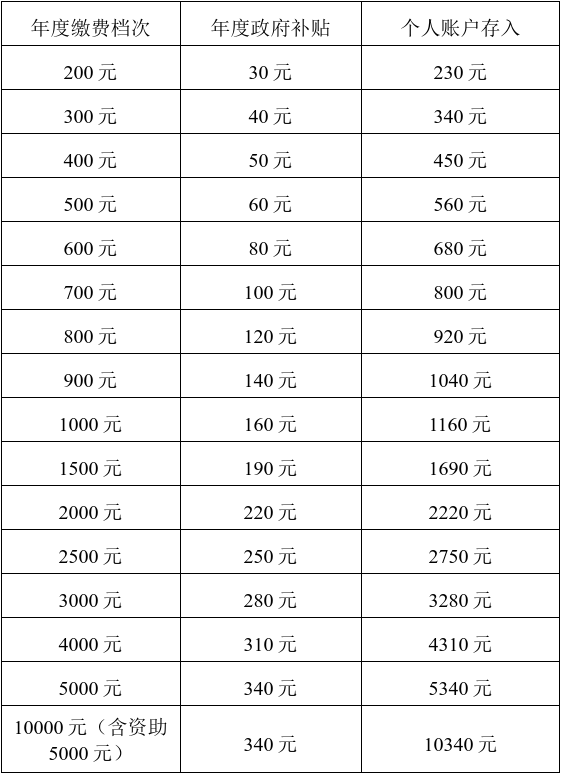 | 年度缴费档次 | 年度政府补贴 | 个人账户存入 |
|---|---|---|
| 200元 | 30元 | 230元 |
| 300元 | 40元 | 340元 |
| 400元 | 50元 | 450元 |
| 500元 | 60元 | 560元 |
| 600元 | 80元 | 680元 |
| 700元 | 100元 | 800元 |
| 800元 | 120元 | 920元 |
| 900元 | 140元 | 1040元 |
| 1000元 | 160元 | 1160元 |
| 1500元 | 190元 | 1690元 |
| 2000元 | 220元 | 2220元 |
| 2500元 | 250元 | 2750元 |
| 3000元 | 280元 | 3280元 |
| 4000元 | 310元 | 4310元 |
| 5000元 | 340元 | 5340元 |
| 10000元（含资助5000元） | 340元 | 10340元 |